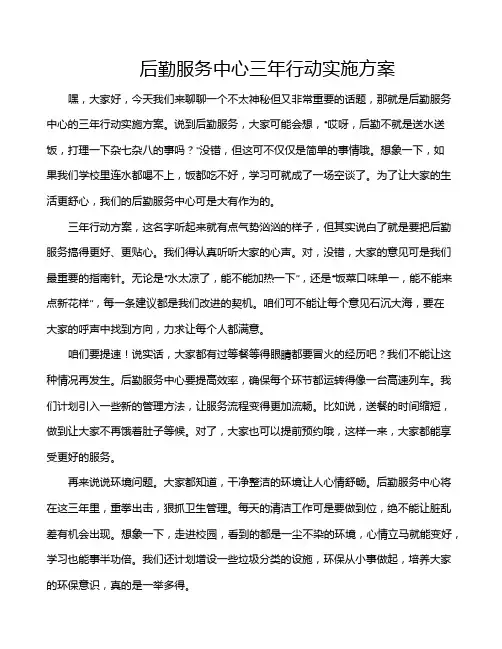 后勤服务中心三年行动实施方案

嘿，大家好，今天我们来聊聊一个不太神秘但又非常重要的话题，那就是后勤服务中心的三年行动实施方案。说到后勤服务，大家可能会想，“哎呀，后勤不就是送水送饭，打理一下杂七杂八的事吗？”没错，但这可不仅仅是简单的事情哦。想象一下，如果我们学校里连水都喝不上，饭都吃不好，学习可就成了一场空谈了。为了让大家的生活更舒心，我们的后勤服务中心可是大有作为的。

三年行动方案，这名字听起来就有点气势汹汹的样子，但其实说白了就是要把后勤服务搞得更好、更贴心。我们得认真听听大家的心声。对，没错，大家的意见可是我们最重要的指南针。无论是“水太凉了，能不能加热一下”，还是“饭菜口味单一，能不能来点新花样”，每一条建议都是我们改进的契机。咱们可不能让每个意见石沉大海，要在大家的呼声中找到方向，力求让每个人都满意。

咱们要提速！说实话，大家都有过等餐等得眼睛都要冒火的经历吧？我们不能让这种情况再发生。后勤服务中心要提高效率，确保每个环节都运转得像一台高速列车。我们计划引入一些新的管理方法，让服务流程变得更加流畅。比如说，送餐的时间缩短，做到让大家不再饿着肚子等候。对了，大家也可以提前预约哦，这样一来，大家都能享受更好的服务。

再来说说环境问题。大家都知道，干净整洁的环境让人心情舒畅。后勤服务中心将在这三年里，重拳出击，狠抓卫生管理。每天的清洁工作可是要做到位，绝不能让脏乱差有机会出现。想象一下，走进校园，看到的都是一尘不染的环境，心情立马就能变好，学习也能事半功倍。我们还计划增设一些垃圾分类的设施，环保从小事做起，培养大家的环保意识，真的是一举多得。